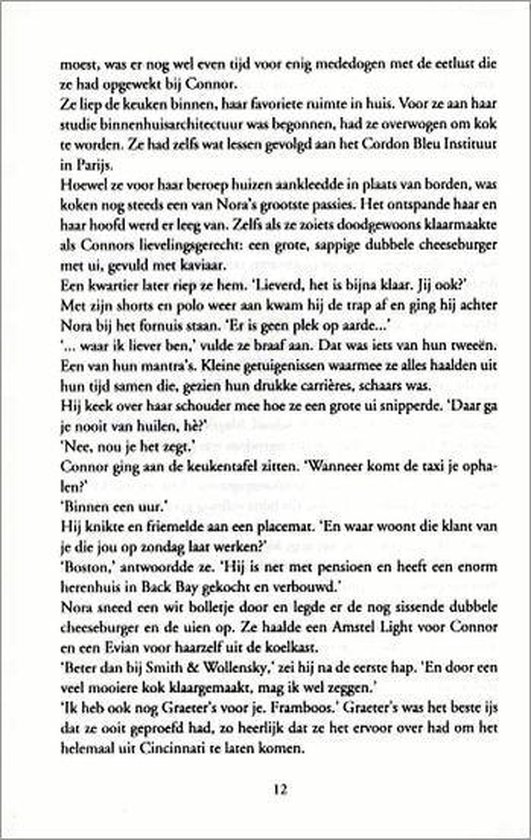 moest, was er nog wel even tijd voor enig mededogen met de eetlust die ze had opgewekt bij Connor.
Ze liep de keuken binnen, haar favoriete ruimte in huis. Voor ze aan haar studie binnenhuisarchitectuur was begonnen, had ze overwogen om kok te worden. Ze had zelfs wat lessen gevolgd aan het Cordon Bleu Instituut in Parijs.
Hoewel ze voor haar beroep huizen aankleedde in plaats van borden, was koken nog steeds een van Nora's grootste passies. Het ontspande haar en haar hoofd werd er leeg van. Zelfs als ze zoiets doodgewoons klaarmaakte als Connors lievelingsgerecht: een grote, sappige dubbele cheeseburger met ui, gevuld met kaviaar.
Een kwartier later riep ze hem. 'Lieverd, het is bijna klaar. Jij ook?'
Met zijn shorts en polo weer aan kwam hij de trap af en ging hij achter Nora bij het fornuis staan. 'Er is geen plek op aarde...'
'... waar ik liever ben,' vulde ze braaf aan. Dat was iets van hun tweeën. Een van hun mantra's. Kleine getuigenissen waarmee ze alles haalden uit hun tijd samen die, gezien hun drukke carrières, schaars was.
Hij keek over haar schouder mee hoe ze een grote ui snipperde. 'Daar ga je nooit van huilen, hè?'
'Nee, nou je het zegt.'
Connor ging aan de keukentafel zitten. 'Wanneer komt de taxi je ophalen?'
'Binnen een uur.'
Hij knikte en friemelde aan een placemat. 'En waar woont die klant van je die jou op zondag laat werken?'
'Boston,' antwoordde ze. 'Hij is net met pensioen en heeft een enorm herenhuis in Back Bay gekocht en verbouwd.'
Nora sneed een wit bolletje door en legde er de nog sissende dubbele cheeseburger en de uien op. Ze haalde een Amstel Light voor Connor en een Evian voor haarzelf uit de koelkast.
'Beter dan bij Smith & Wollensky,' zei hij na de eerste hap. 'En door een veel mooiere kok klaargemaakt, mag ik wel zeggen.'
'Ik heb ook nog Graeter's voor je. Framboos.' Graeter's was het beste ijs dat ze ooit geproefd had, zo heerlijk dat ze het ervoor over had om het helemaal uit Cincinnati te laten komen.

12